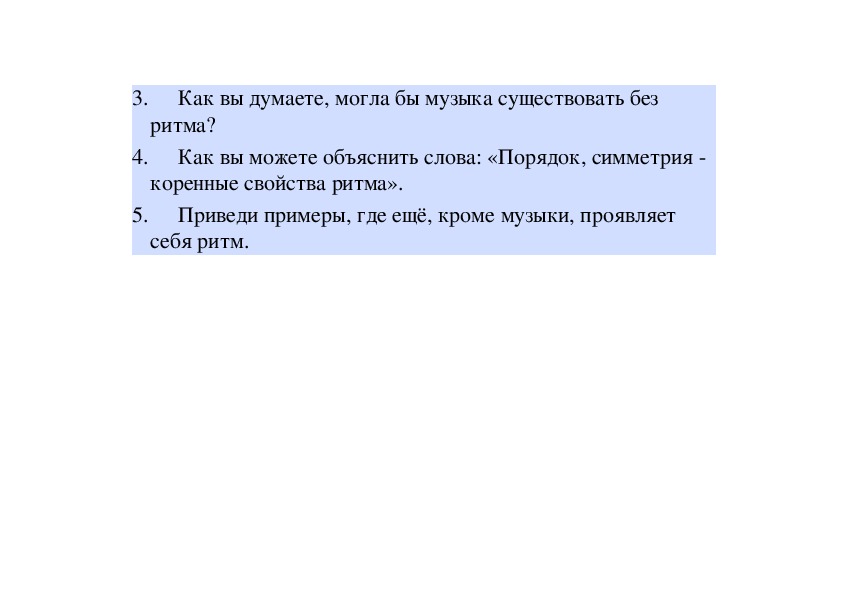 3. Как вы думаете, могла бы музыка существовать без ритма?

4. Как вы можете объяснить слова: «Порядок, симметрия - коренные свойства ритма».

5. Приведи примеры, где ещё, кроме музыки, проявляет себя ритм.